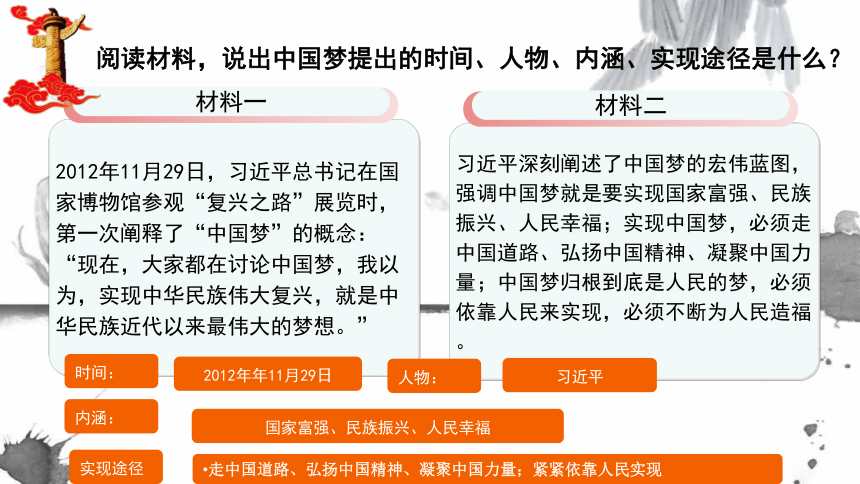 阅读材料，说出中国梦提出的时间、人物、内涵、实现途径是什么？

材料一

2012年11月29日，习近平总书记在国家博物馆参观“复兴之路”展览时，第一次阐释了“中国梦”的概念：“现在，大家都在讨论中国梦，我以为，实现中华民族伟大复兴，就是中华民族近代以来最伟大的梦想。”

材料二

习近平深刻阐述了中国梦的宏伟蓝图，强调中国梦就是要实现国家富强、民族振兴、人民幸福；实现中国梦，必须走中国道路、弘扬中国精神、凝聚中国力量；中国梦归根到底是人民的梦，必须依靠人民来实现，必须不断为人民造福。

时间：

2012年年11月29日

人物：

习近平

内涵：

国家富强、民族振兴、人民幸福

实现途径

•走中国道路、弘扬中国精神、凝聚中国力量；紧紧依靠人民实现